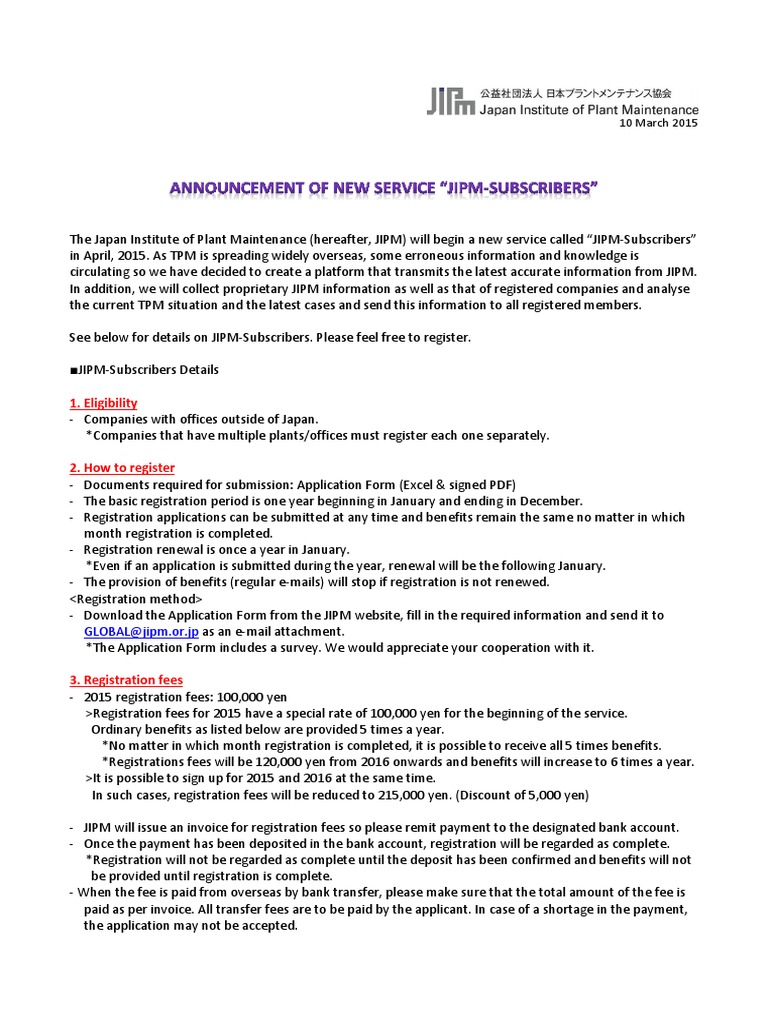 JIPM 公益社団法人 日本プラントメンテナンス協会
Japan Institute of Plant Maintenance
10 March 2015

ANNOUNCEMENT OF NEW SERVICE "JIPM-SUBSCRIBERS"

The Japan Institute of Plant Maintenance (hereafter, JIPM) will begin a new service called "JIPM-Subscribers" in April, 2015. As TPM is spreading widely overseas, some erroneous information and knowledge is circulating so we have decided to create a platform that transmits the latest accurate information from JIPM. In addition, we will collect proprietary JIPM information as well as that of registered companies and analyse the current TPM situation and the latest cases and send this information to all registered members.

See below for details on JIPM-Subscribers. Please feel free to register.

■JIPM-Subscribers Details

1. Eligibility
- Companies with offices outside of Japan.
*Companies that have multiple plants/offices must register each one separately.

2. How to register
- Documents required for submission: Application Form (Excel & signed PDF)
- The basic registration period is one year beginning in January and ending in December.
- Registration applications can be submitted at any time and benefits remain the same no matter in which month registration is completed.
- Registration renewal is once a year in January.
*Even if an application is submitted during the year, renewal will be the following January.
- The provision of benefits (regular e-mails) will stop if registration is not renewed.
<Registration method>
- Download the Application Form from the JIPM website, fill in the required information and send it to GLOBAL@jipm.or.jp as an e-mail attachment.
*The Application Form includes a survey. We would appreciate your cooperation with it.

3. Registration fees
- 2015 registration fees: 100,000 yen
>Registration fees for 2015 have a special rate of 100,000 yen for the beginning of the service.
Ordinary benefits as listed below are provided 5 times a year.
*No matter in which month registration is completed, it is possible to receive all 5 times benefits.
*Registrations fees will be 120,000 yen from 2016 onwards and benefits will increase to 6 times a year.
>It is possible to sign up for 2015 and 2016 at the same time.
In such cases, registration fees will be reduced to 215,000 yen. (Discount of 5,000 yen)

- JIPM will issue an invoice for registration fees so please remit payment to the designated bank account.
- Once the payment has been deposited in the bank account, registration will be regarded as complete.
*Registration will not be regarded as complete until the deposit has been confirmed and benefits will not be provided until registration is complete.
- When the fee is paid from overseas by bank transfer, please make sure that the total amount of the fee is paid as per invoice. All transfer fees are to be paid by the applicant. In case of a shortage in the payment, the application may not be accepted.